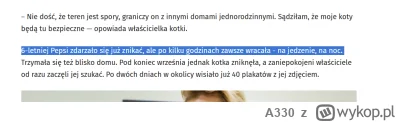 – Nie dość, że teren jest spory, graniczy on z innymi domami jednorodzinnymi. Sądziłam, że moje koty będą tu bezpieczne — opowiada właścicielka kotki.

6-letniej Pepsi zdarzało się już znikać, ale po kilku godzinach zawsze wracała - na jedzenie, na noc. Trzymała się też blisko domu. Pod koniec września jednak kotka zniknęła, a zaniepokojeni właściciele od razu zaczęli jej szukać. Po dwóch dniach w okolicy wisiało już 40 plakatów z jej zdjęciem.

A330 z wykop.pl